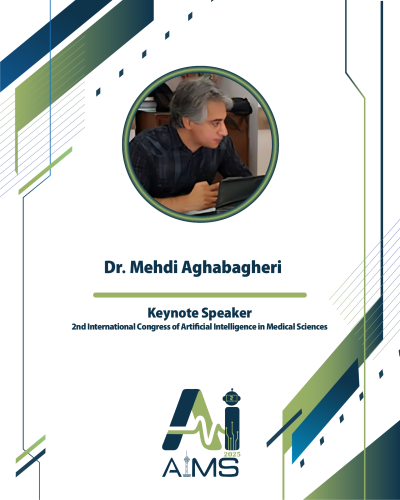 Dr. Mehdi Aghabagheri

Keynote Speaker
2nd International Congress of Artificial Intelligence in Medical Sciences

Ai
2025
AIMS